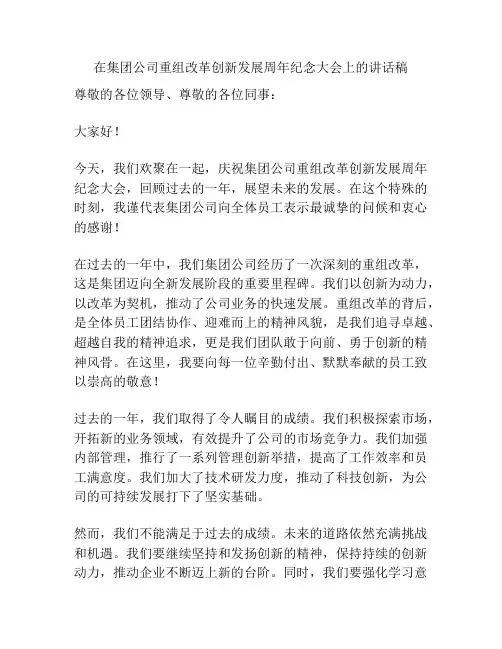 在集团公司重组改革创新发展周年纪念大会上的讲话稿

尊敬的各位领导、尊敬的各位同事：

大家好！

今天，我们欢聚在一起，庆祝集团公司重组改革创新发展周年纪念大会，回顾过去的一年，展望未来的发展。在这个特殊的时刻，我谨代表集团公司向全体员工表示最诚挚的问候和衷心的感谢！

在过去的一年中，我们集团公司经历了一次深刻的重组改革，这是集团迈向全新发展阶段的重要里程碑。我们以创新为动力，以改革为契机，推动了公司业务的快速发展。重组改革的背后，是全体员工团结协作、迎难而上的精神风貌，是我们追寻卓越、超越自我的精神追求，更是我们团队敢于向前、勇于创新的精神风骨。在这里，我要向每一位辛勤付出、默默奉献的员工致以崇高的敬意！

过去的一年，我们取得了令人瞩目的成绩。我们积极探索市场，开拓新的业务领域，有效提升了公司的市场竞争力。我们加强内部管理，推行了一系列管理创新举措，提高了工作效率和员工满意度。我们加大了技术研发力度，推动了科技创新，为公司的可持续发展打下了坚实基础。

然而，我们不能满足于过去的成绩。未来的道路依然充满挑战和机遇。我们要继续坚持和发扬创新的精神，保持持续的创新动力，推动企业不断迈上新的台阶。同时，我们要强化学习意